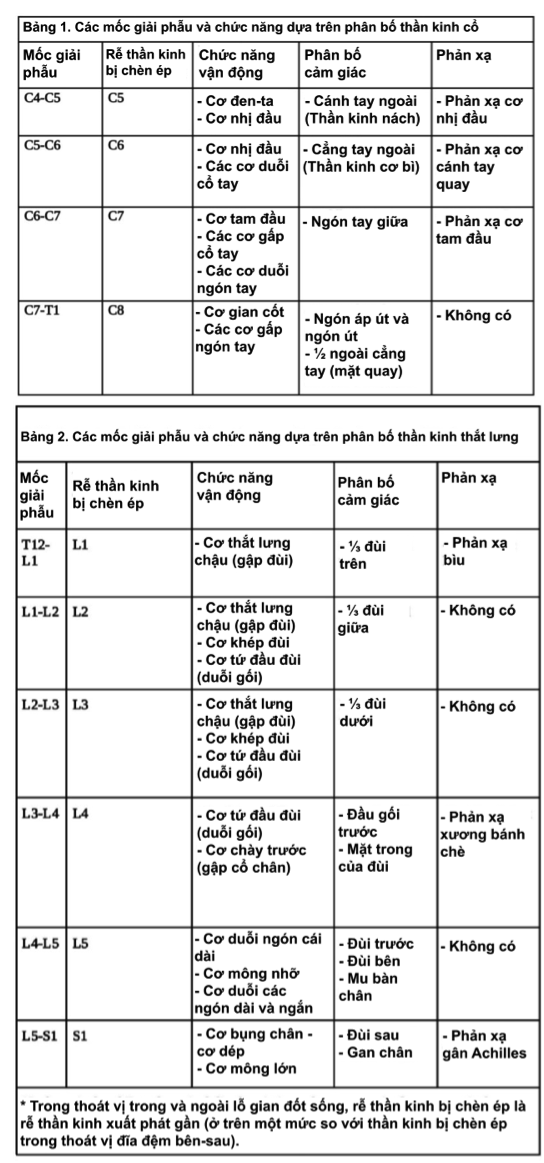 Bảng 1. Các mốc giải phẫu và chức năng dựa trên phân bố thần kinh cổ

| Mốc giải phẫu | Rễ thần kinh bị chèn ép | Chức năng vận động | Phân bố cảm giác | Phản xạ |
|---|---|---|---|---|
| C4-C5 | C5 | - Cơ đen-ta - Cơ nhị đầu | - Cánh tay ngoài (Thần kinh nách) | - Phản xạ cơ nhị đầu |
| C5-C6 | C6 | - Cơ nhị đầu - Các cơ duỗi cổ tay | - Cẳng tay ngoài (Thần kinh cơ bì) | - Phản xạ cơ cánh tay quay |
| C6-C7 | C7 | - Cơ tam đầu - Các cơ gấp cổ tay - Các cơ duỗi ngón tay | - Ngón tay giữa | - Phản xạ cơ tam đầu |
| C7-T1 | C8 | - Cơ gian cốt - Các cơ gấp ngón tay | - Ngón áp út và ngón út - ½ ngoài cẳng tay (mặt quay) | - Không có |

Bảng 2. Các mốc giải phẫu và chức năng dựa trên phân bố thần kinh thắt lưng

| Mốc giải phẫu | Rễ thần kinh bị chèn ép | Chức năng vận động | Phân bố cảm giác | Phản xạ |
|---|---|---|---|---|
| T12-L1 | L1 | - Cơ thắt lưng chậu (gập đùi) | - ⅓ đùi trên | - Phản xạ bìu |
| L1-L2 | L2 | - Cơ thắt lưng chậu (gập đùi) - Cơ khép đùi - Cơ tứ đầu đùi (duỗi gối) | - ⅓ đùi giữa | - Không có |
| L2-L3 | L3 | - Cơ thắt lưng chậu (gập đùi) - Cơ khép đùi - Cơ tứ đầu đùi (duỗi gối) | - ⅓ đùi dưới | - Không có |
| L3-L4 | L4 | - Cơ tứ đầu đùi (duỗi gối) - Cơ chày trước (gập cổ chân) | - Đầu gối trước - Mặt trong của đùi | - Phản xạ xương bánh chè |
| L4-L5 | L5 | - Cơ duỗi ngón cái dài - Cơ mông nhỡ - Cơ duỗi các ngón dài và ngắn | - Đùi trước - Đùi bên - Mu bàn chân | - Không có |
| L5-S1 | S1 | - Cơ bụng chân - cơ dép - Cơ mông lớn | - Đùi sau - Gan chân | - Phản xạ gân Achilles |

* Trong thoát vị trong và ngoài lỗ gian đốt sống, rễ thần kinh bị chèn ép là rễ thần kinh xuất phát gần (ở trên một mức so với thần kinh bị chèn ép trong thoát vị đĩa đệm bên-sau).